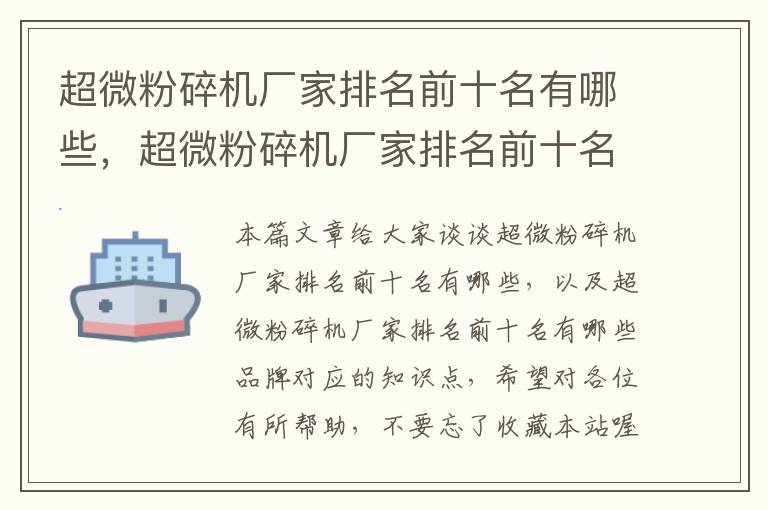 超微粉碎机厂家排名前十名有哪些，超微粉碎机厂家排名前十名

本篇文章给大家谈谈超微粉碎机厂家排名前十名有哪些，以及超微粉碎机厂家排名前十名有哪些品牌对应的知识点，希望对各位有所帮助，不要忘了收藏本站喔